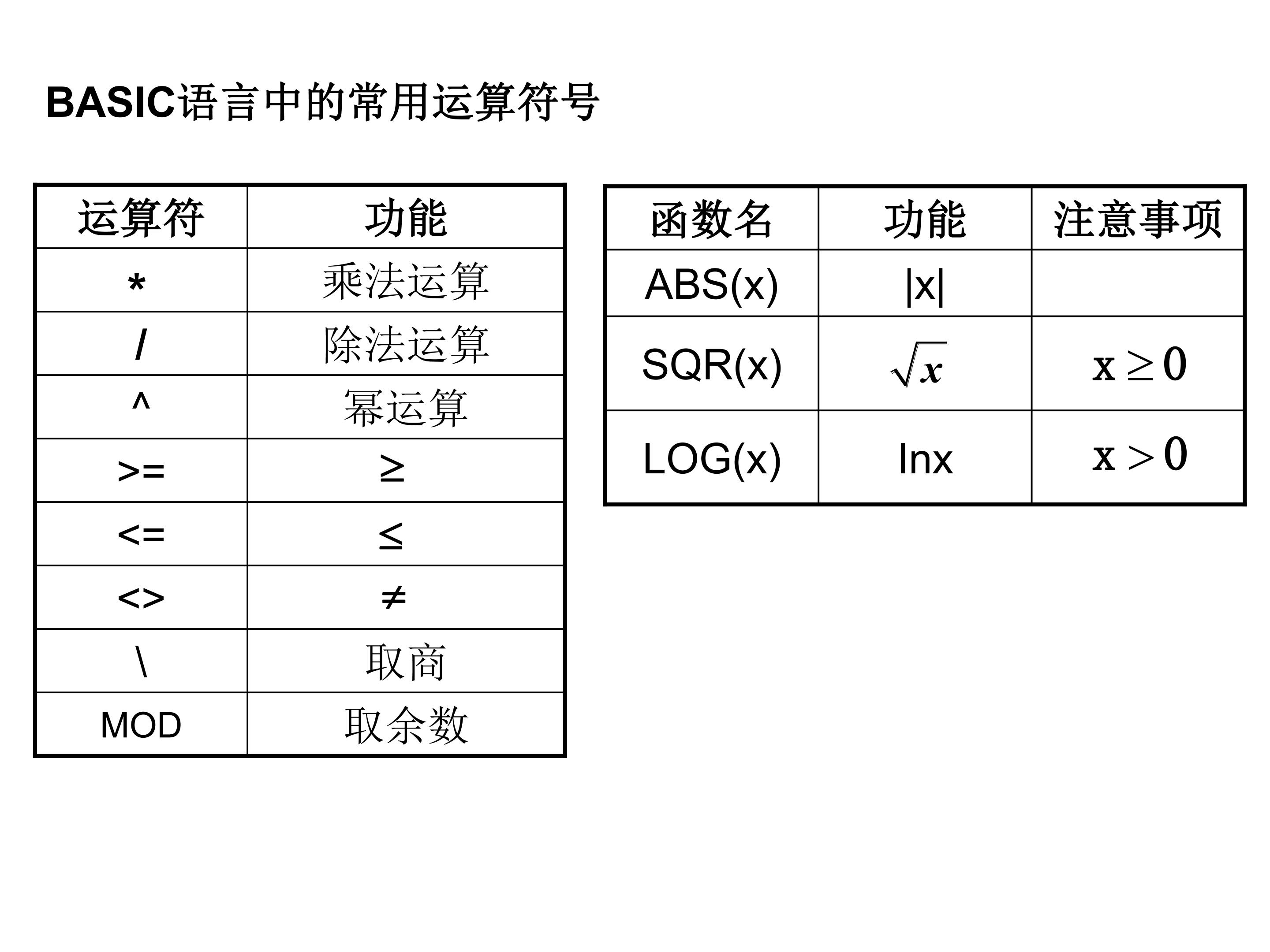 BASIC语言中的常用运算符号

| 运算符 | 功能 |
|---|---|
| * | 乘法运算 |
| / | 除法运算 |
| ^ | 幂运算 |
| >= | ≥ |
| <= | ≤ |
| <> | ≠ |
| \ | 取商 |
| MOD | 取余数 |

| 函数名 | 功能 | 注意事项 |
|---|---|---|
| ABS(x) | $|x|$ | |
| SQR(x) | $\sqrt{x}$ | $x \geq 0$ |
| LOG(x) | lnx | $x > 0$ |